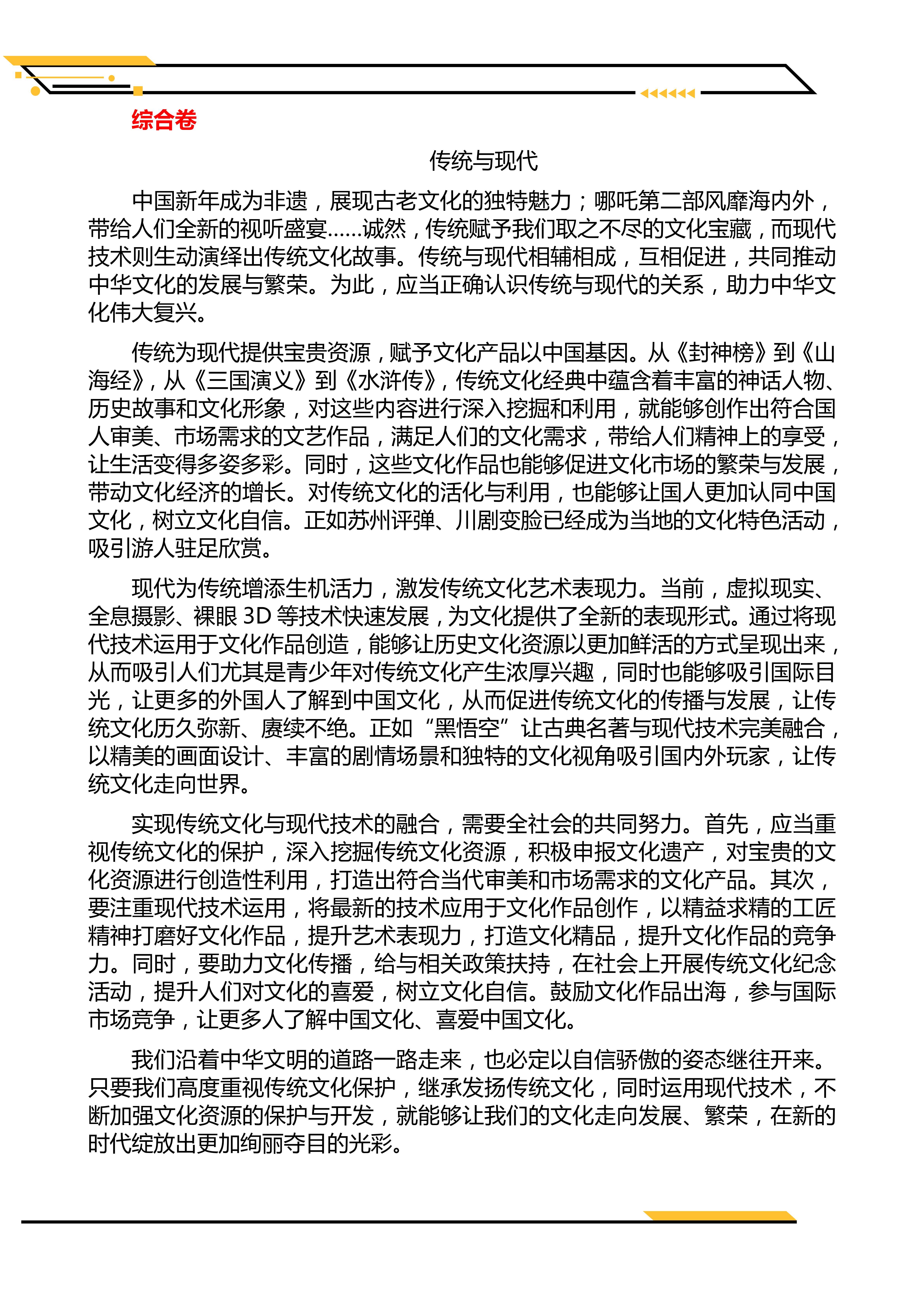 综合卷

传统与现代

中国新年成为非遗，展现古老文化的独特魅力；哪吒第二部风靡海内外，带给人们全新的视听盛宴……诚然，传统赋予我们取之不尽的文化宝藏，而现代技术则生动演绎出传统文化故事。传统与现代相辅相成，互相促进，共同推动中华文化的发展与繁荣。为此，应当正确认识传统与现代的关系，助力中华文化伟大复兴。

传统为现代提供宝贵资源，赋予文化产品以中国基因。从《封神榜》到《山海经》，从《三国演义》到《水浒传》，传统文化经典中蕴含着丰富的神话人物、历史故事和文化形象，对这些内容进行深入挖掘和利用，就能够创作出符合国人审美、市场需求的文艺作品，满足人们的文化需求，带给人们精神上的享受，让生活变得多姿多彩。同时，这些文化作品也能够促进文化市场的繁荣与发展，带动文化经济的增长。对传统文化的活化与利用，也能够让国人更加认同中国文化，树立文化自信。正如苏州评弹、川剧变脸已经成为当地的文化特色活动，吸引游人驻足欣赏。

现代为传统增添生机活力，激发传统文化艺术表现力。当前，虚拟现实、全息摄影、裸眼 3D 等技术快速发展，为文化提供了全新的表现形式。通过将现代技术运用于文化作品创造，能够让历史文化资源以更加鲜活的方式呈现出来，从而吸引人们尤其是青少年对传统文化产生浓厚兴趣，同时也能够吸引国际目光，让更多的外国人了解到中国文化，从而促进传统文化的传播与发展，让传统文化历久弥新、赓续不绝。正如“黑悟空”让古典名著与现代技术完美融合，以精美的画面设计、丰富的剧情场景和独特的文化视角吸引国内外玩家，让传统文化走向世界。

实现传统文化与现代技术的融合，需要全社会的共同努力。首先，应当重视传统文化的保护，深入挖掘传统文化资源，积极申报文化遗产，对宝贵的文化资源进行创造性利用，打造出符合当代审美和市场需求的文化产品。其次，要注重现代技术运用，将最新的技术应用于文化作品创作，以精益求精的工匠精神打磨好文化作品，提升艺术表现力，打造文化精品，提升文化作品的竞争力。同时，要助力文化传播，给与相关政策扶持，在社会上开展传统文化纪念活动，提升人们对文化的喜爱，树立文化自信。鼓励文化作品出海，参与国际市场竞争，让更多人了解中国文化、喜爱中国文化。

我们沿着中华文明的道路一路走来，也必定以自信骄傲的姿态继往开来。只要我们高度重视传统文化保护，继承发扬传统文化，同时运用现代技术，不断加强文化资源的保护与开发，就能够让我们的文化走向发展、繁荣，在新的时代绽放出更加绚丽夺目的光彩。